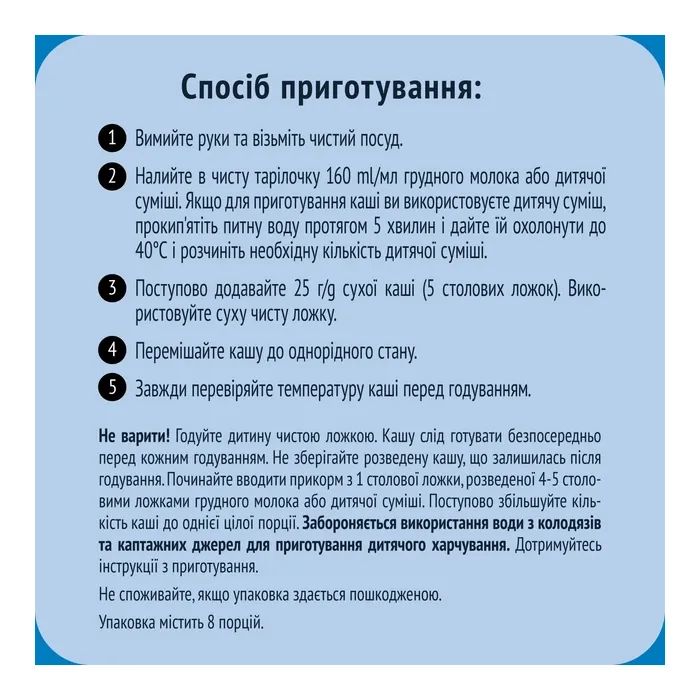 Спосіб приготування:

1 Вимийте руки та візьміть чистий посуд.

2 Налийте в чисту тарілочку 160 ml/мл грудного молока або дитячої суміші. Якщо для приготування каші ви використовуєте дитячу суміш, прокип'ятіть питну воду протягом 5 хвилин і дайте їй охолонути до 40°C і розчиніть необхідну кількість дитячої суміші.

3 Поступово додавайте 25 г/g сухої каші (5 столових ложок). Використовуйте суху чисту ложку.

4 Перемішайте кашу до однорідного стану.

5 Завжди перевіряйте температуру каші перед годуванням.

Не варити! Годуйте дитину чистою ложкою. Кашу слід готувати безпосередньо перед кожним годуванням. Не зберігайте розведену кашу, що залишилась після годування. Починайте вводити прикорм з 1 столової ложки, розведеної 4-5 столовими ложками грудного молока або дитячої суміші. Поступово збільшуйте кількість каші до однієї цілої порції. Забороняється використання води з колодязів та каптажних джерел для приготування дитячого харчування. Дотримуйтесь інструкції з приготування.

Не споживайте, якщо упаковка здається пошкодженою.

Упаковка містить 8 порцій.